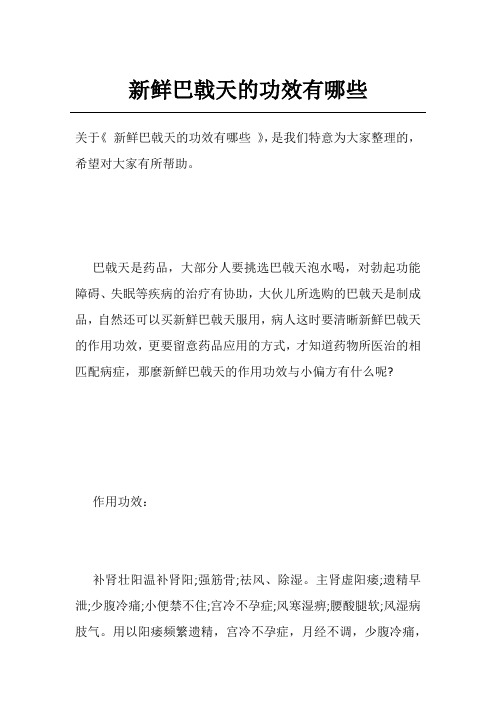 新鲜巴戟天的功效有哪些

关于《 新鲜巴戟天的功效有哪些 》，是我们特意为大家整理的，希望对大家有所帮助。

巴戟天是药品，大部分人要挑选巴戟天泡水喝，对勃起功能障碍、失眠等疾病的治疗有协助，大伙儿所选购的巴戟天是制成品，自然还可以买新鲜巴戟天服用，病人这时要清晰新鲜巴戟天的作用功效，更要留意药品应用的方式，才知道药物所医治的相匹配病症，那麼新鲜巴戟天的作用功效与小偏方有什么呢?

作用功效：

补肾壮阳温补肾阳;强筋骨;祛风、除湿。主肾虚阳痿;遗精早泄;少腹冷痛;小便禁不住;宫冷不孕症;风寒湿痹;腰酸腿软;风湿病肢气。用以阳痿频繁遗精，宫冷不孕症，月经不调，少腹冷痛，